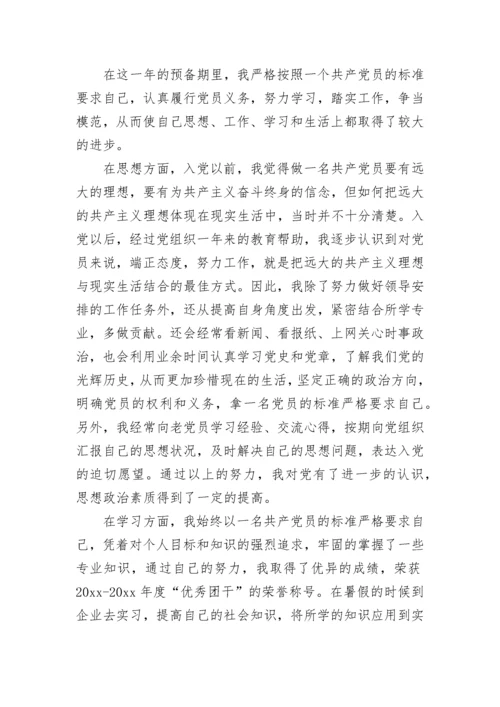 在这一年的预备期里，我严格按照一个共产党员的标准要求自己，认真履行党员义务，努力学习，踏实工作，争当模范，从而使自己思想、工作、学习和生活上都取得了较大的进步。

在思想方面，入党以前，我觉得做一名共产党员要有远大的理想，要有为共产主义奋斗终身的信念，但如何把远大的共产主义理想体现在现实生活中，当时并不十分清楚。入党以后，经过党组织一年来的教育帮助，我逐步认识到对党员来说，端正态度，努力工作，就是把远大的共产主义理想与现实生活结合的最佳方式。因此，我除了努力做好领导安排的工作任务外，还从提高自身角度出发，紧密结合所学专业，多做贡献。还会经常看新闻、看报纸、上网关心时事政治，也会利用业余时间认真学习党史和党章，了解我们党的光辉历史，从而更加珍惜现在的生活，坚定正确的政治方向，明确党员的权利和义务，拿一名党员的标准严格要求自己。另外，我经常向老党员学习经验、交流心得，按期向党组织汇报自己的思想状况，及时解决自己的思想问题，表达入党的迫切愿望。通过以上的努力，我对党有了进一步的认识，思想政治素质得到了一定的提高。

在学习方面，我始终以一名共产党员的标准严格要求自己，凭着对个人目标和知识的强烈追求，牢固的掌握了一些专业知识，通过自己的努力，我取得了优异的成绩，荣获20xx-20xx年度“优秀团干”的荣誉称号。在暑假的时候到企业去实习，提高自己的社会知识，将所学的知识应用到实